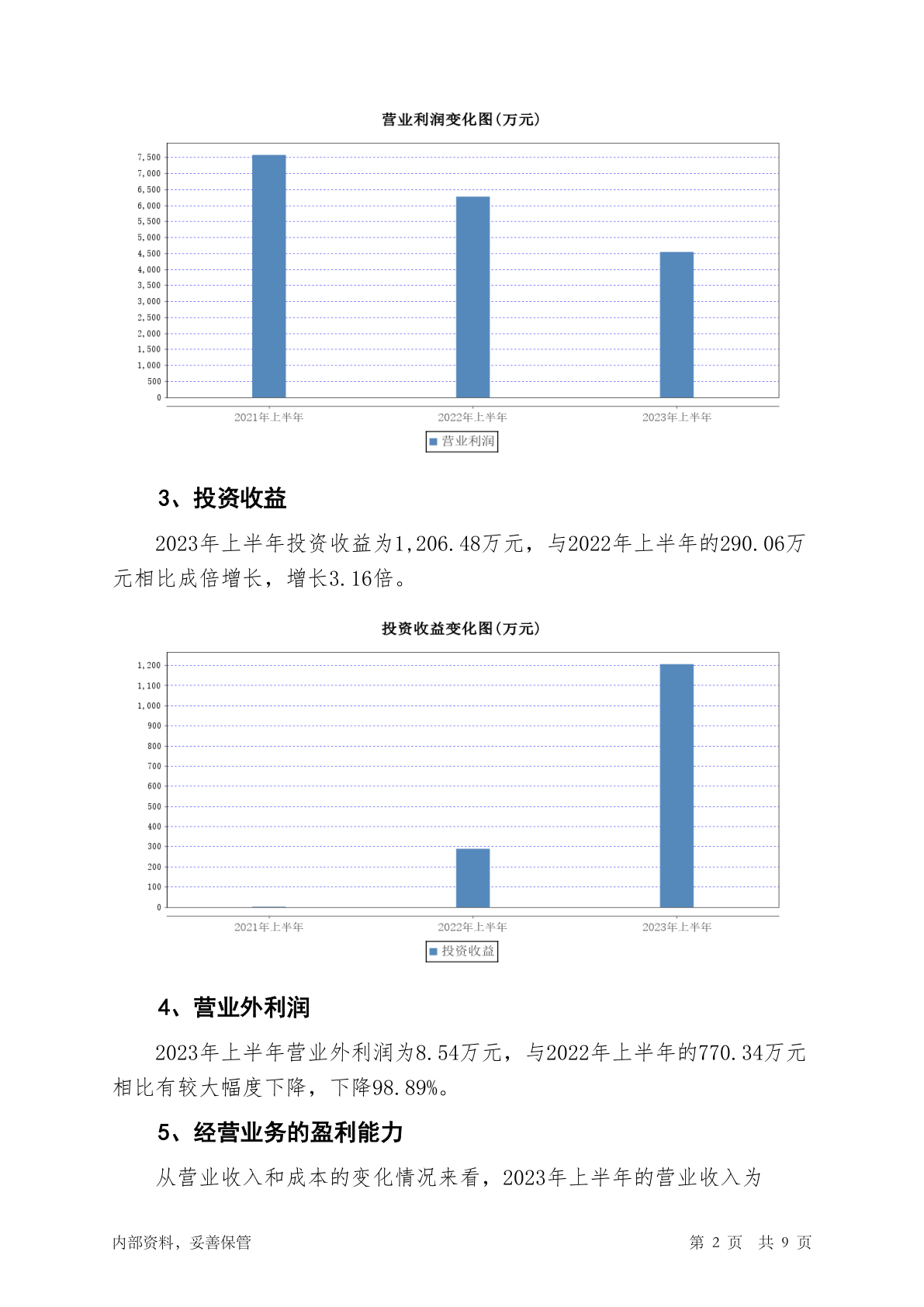 营业利润变化图(万元)

7,500
7,000
6,500
6,000
5,500
5,000
4,500
4,000
3,500
3,000
2,500
2,000
1,500
1,000
500
0

2021年上半年 2022年上半年 2023年上半年

营业利润

3、投资收益

2023年上半年投资收益为1,206.48万元，与2022年上半年的290.06万元相比成倍增长，增长3.16倍。

投资收益变化图(万元)

1,200
1,100
1,000
900
800
700
600
500
400
300
200
100
0

2021年上半年 2022年上半年 2023年上半年

投资收益

4、营业外利润

2023年上半年营业外利润为8.54万元，与2022年上半年的770.34万元相比有较大幅度下降，下降98.89%。

5、经营业务的盈利能力

从营业收入和成本的变化情况来看，2023年上半年的营业收入为

内部资料，妥善保管

第 2 页 共 9 页